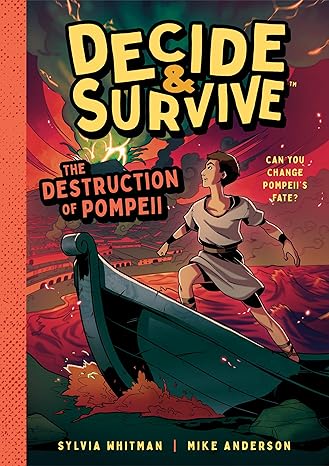 DECIDE & SURVIVE™

THE DESTRUCTION OF POMPEII

CAN YOU CHANGE POMPEII'S FATE?

SYLVIA WHITMAN | MIKE ANDERSON